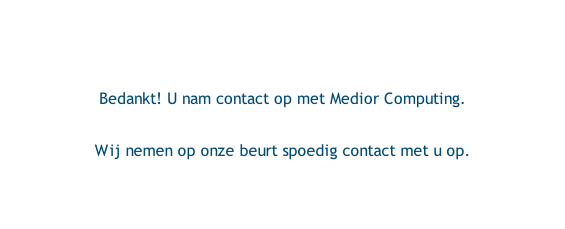 Bedankt! U nam contact op met Medior Computing.

Wij nemen op onze beurt spoedig contact met u op.